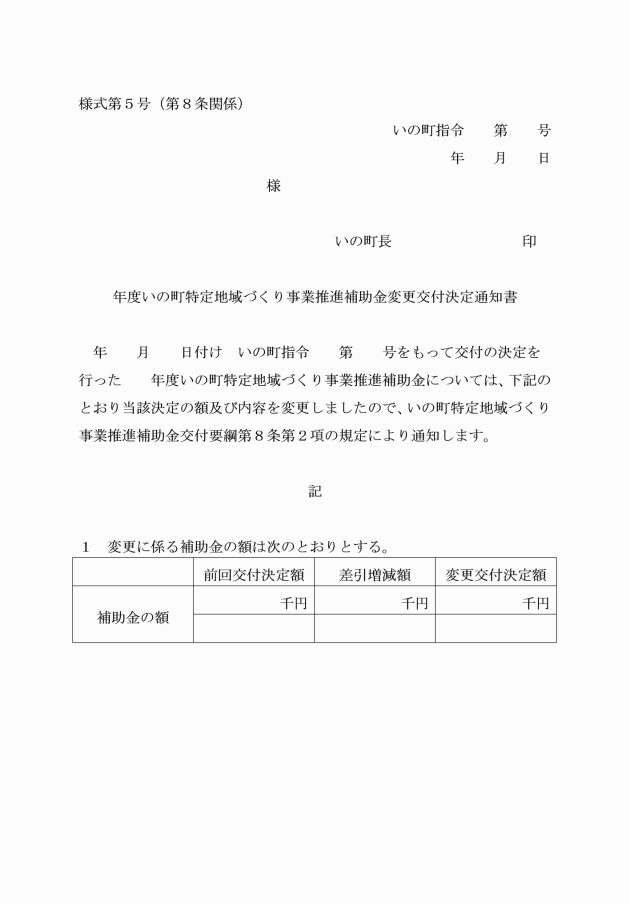 様式第５号（第８条関係）

いの町指令　　第　　号

年　　月　　日

様

いの町長　　　　　　　　　　印

年度いの町特定地域づくり事業推進補助金変更交付決定通知書

年　　月　　日付け　いの町指令　　第　　号をもって交付の決定を行った　　年度いの町特定地域づくり事業推進補助金については、下記のとおり当該決定の額及び内容を変更しましたので、いの町特定地域づくり事業推進補助金交付要綱第８条第２項の規定により通知します。

記

１　変更に係る補助金の額は次のとおりとする。

| | 前回交付決定額 | 差引増減額 | 変更交付決定額 |
|---|---|---|---|
| 補助金の額 | 千円 | 千円 | 千円 |
| | | | |